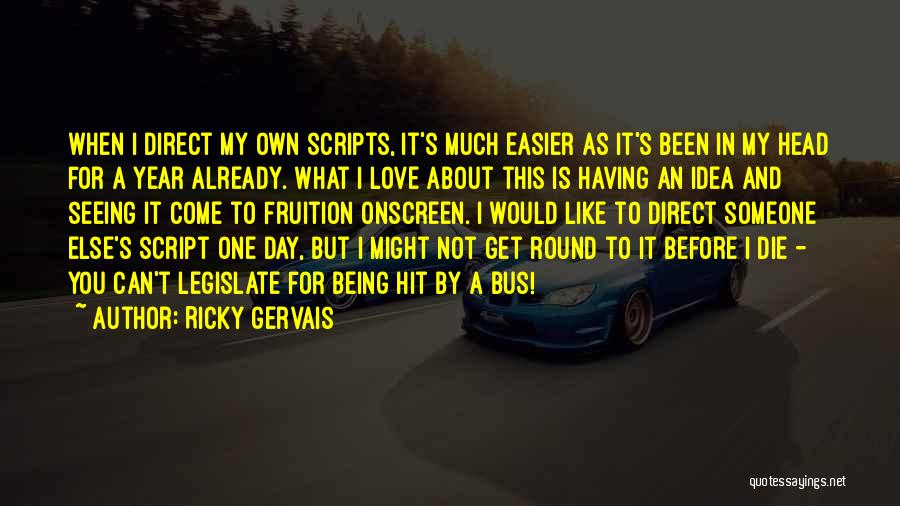 WHEN I DIRECT MY OWN SCRIPTS, IT'S MUCH EASIER AS IT'S BEEN IN MY HEAD FOR A YEAR ALREADY. WHAT I LOVE ABOUT THIS IS HAVING AN IDEA AND SEEING IT COME TO FRUITION ONSCREEN. I WOULD LIKE TO DIRECT SOMEONE ELSE'S SCRIPT ONE DAY, BUT I MIGHT NOT GET ROUND TO IT BEFORE I DIE - YOU CAN'T LEGISLATE FOR BEING HIT BY A BUS!
~ AUTHOR: RICKY GERVAIS

quotessayings.net